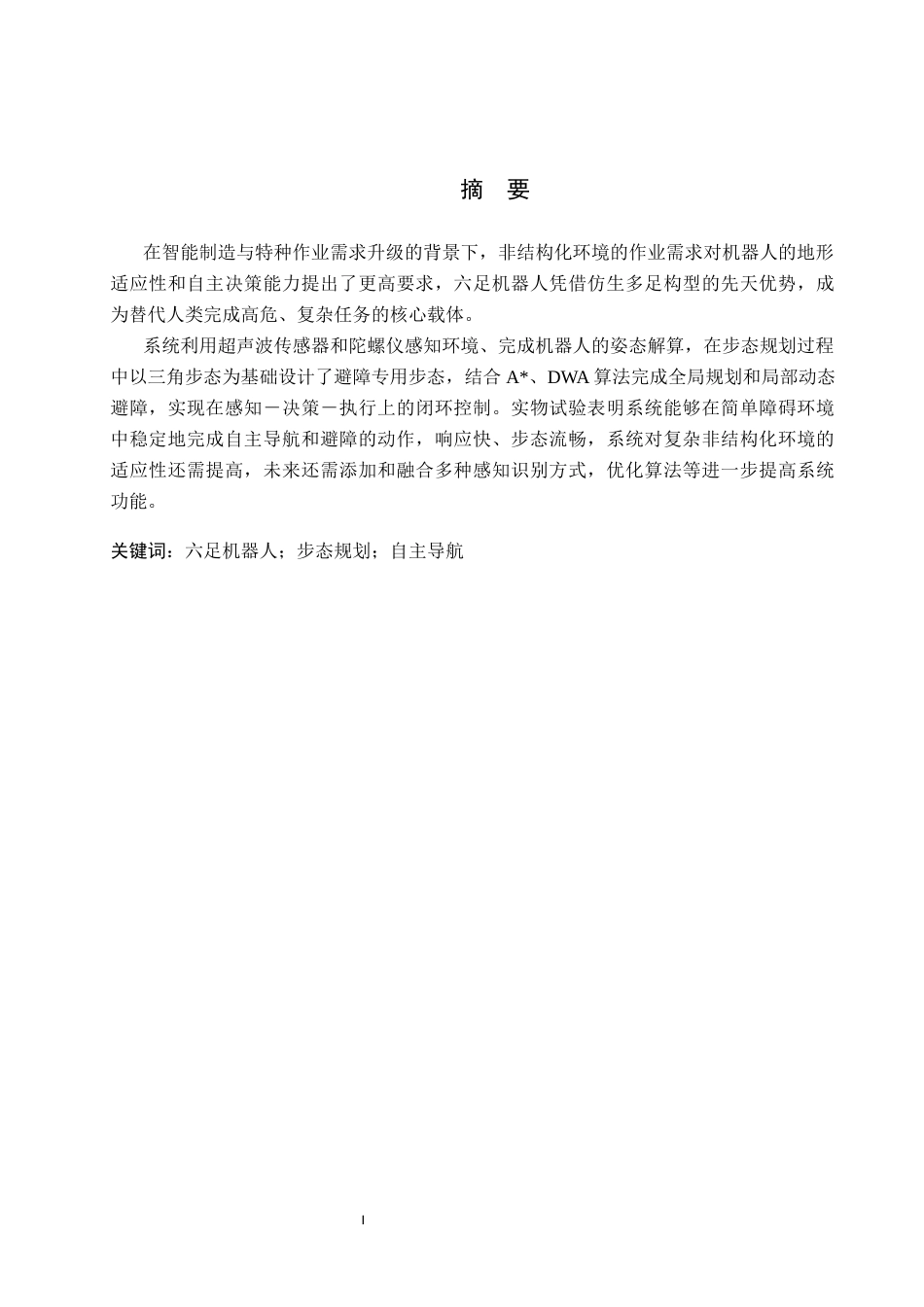 摘 要

在智能制造与特种作业需求升级的背景下，非结构化环境的作业需求对机器人的地形适应性和自主决策能力提出了更高要求，六足机器人凭借仿生多足构型的先天优势，成为替代人类完成高危、复杂任务的核心载体。

系统利用超声波传感器和陀螺仪感知环境、完成机器人的姿态解算，在步态规划过程中以三角步态为基础设计了避障专用步态，结合A*、DWA算法完成全局规划和局部动态避障，实现在感知－决策－执行上的闭环控制。实物试验表明系统能够在简单障碍环境中稳定地完成自主导航和避障的动作，响应快、步态流畅，系统对复杂非结构化环境的适应性还需提高，未来还需添加和融合多种感知识别方式，优化算法等进一步提高系统功能。

关键词：六足机器人；步态规划；自主导航

I